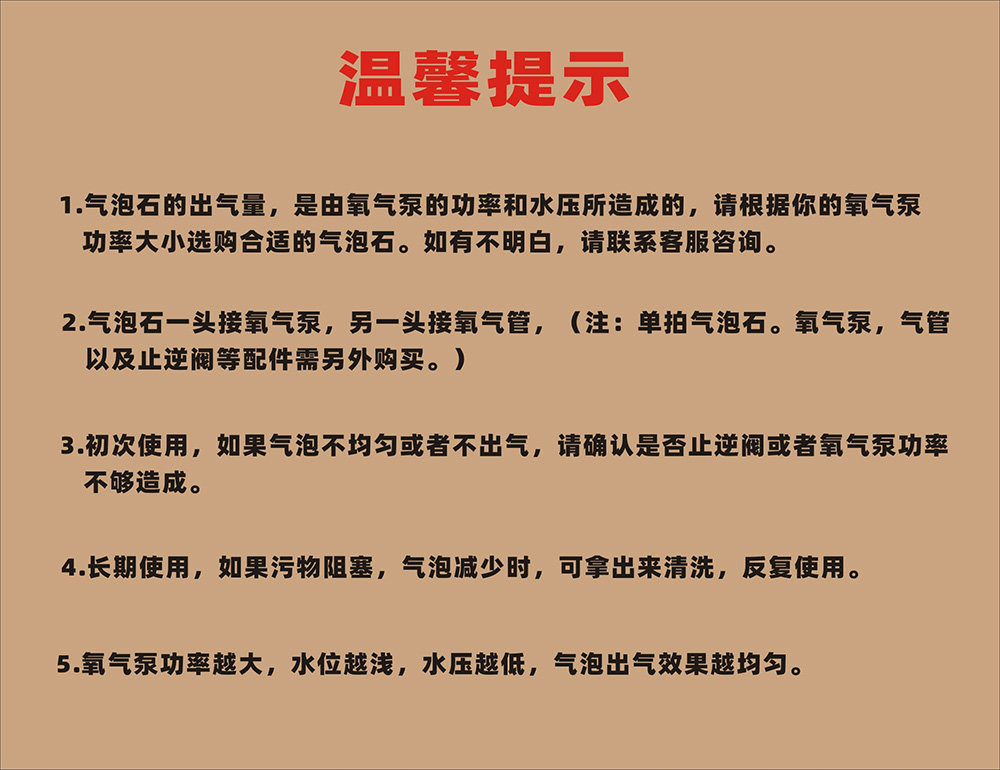 温馨提示

1.气泡石的出气量，是由氧气泵的功率和水压所造成的，请根据你的氧气泵功率大小选购合适的气泡石。如有不明白，请联系客服咨询。

2.气泡石一头接氧气泵，另一头接氧气管，（注：单拍气泡石。氧气泵，气管以及止逆阀等配件需另外购买。）

3.初次使用，如果气泡不均匀或者不出气，请确认是否止逆阀或者氧气泵功率不够造成。

4.长期使用，如果污物阻塞，气泡减少时，可拿出来清洗，反复使用。

5.氧气泵功率越大，水位越浅，水压越低，气泡出气效果越均匀。